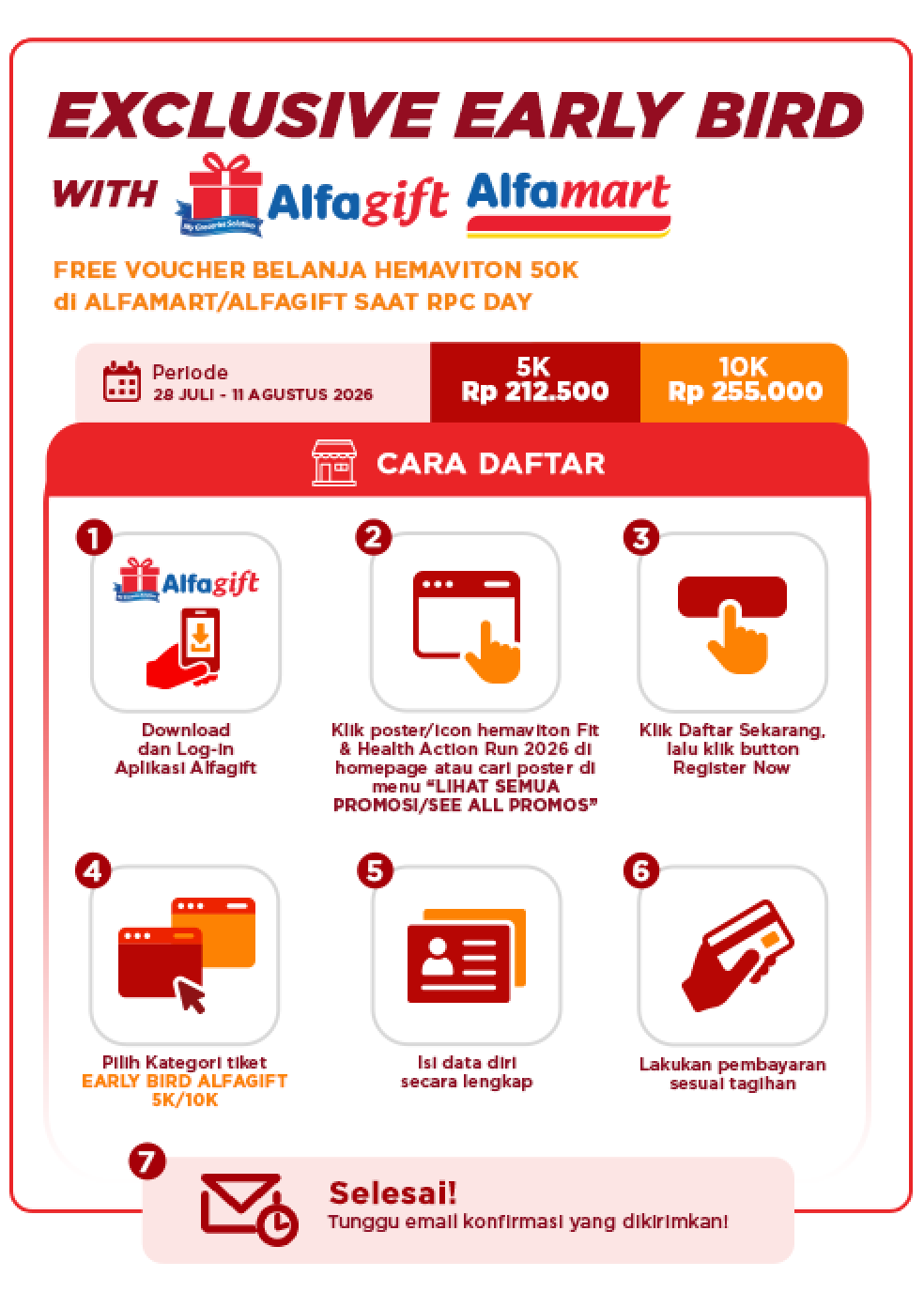 EXCLUSIVE EARLY BIRD

WITH Alfagift Alfamart

FREE VOUCHER BELANJA HEMAVITON 50K
di ALFAMART/ALFAGIFT SAAT RPC DAY

Periode
28 JULI - 11 AGUSTUS 2026

5K
Rp 212.500

10K
Rp 255.000

CARA DAFTAR

1
Alfagift
Download dan Log-in Aplikasi Alfagift

2
Klik poster/icon hemaviton Fit & Health Action Run 2026 di homepage atau cari poster di menu "LIHAT SEMUA PROMOSI/SEE ALL PROMOS"

3
Klik Daftar Sekarang, lalu klik button Register Now

4
Pilih Kategori tiket EARLY BIRD ALFAGIFT 5K/10K

5
Isi data diri secara lengkap

6
Lakukan pembayaran sesuai tagihan

7
Selesai!
Tunggu email konfirmasi yang dikirimkan!